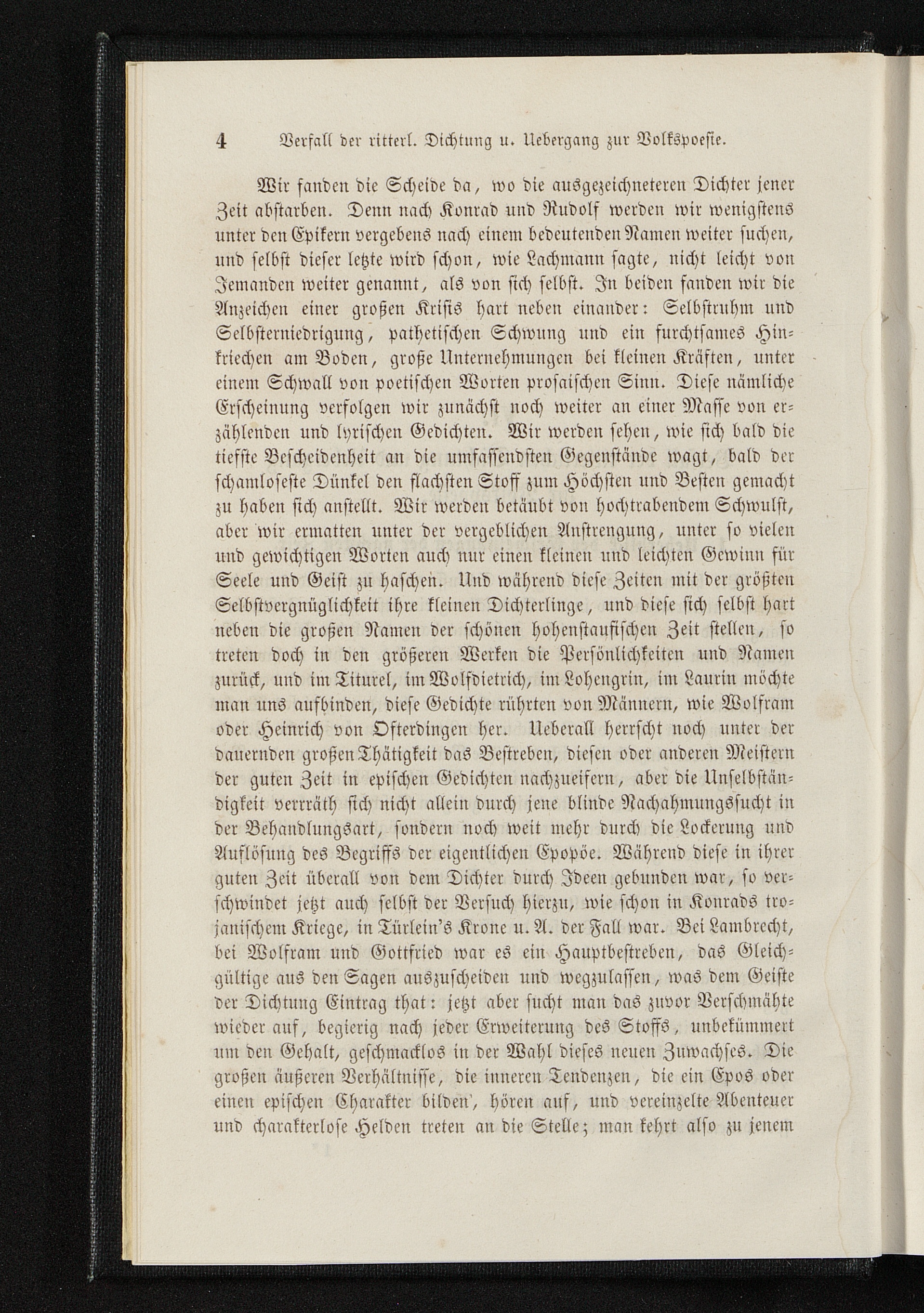 4 Verfall der ritterl. Dichtung u. Uebergang zur Volkspoesie.

Wir fanden die Scheide da, wo die ausgezeichneteren Dichter jener Zeit abstarben. Denn nach Konrad und Rudolf werden wir wenigstens unter den Epikern vergebens nach einem bedeutenden Namen weiter suchen, und selbst dieser letzte wird schon, wie Lachmann sagte, nicht leicht von Jemanden weiter genannt, als von sich selbst. In beiden fanden wir die Anzeichen einer großen Krisis hart neben einander: Selbstruhm und Selbsterniedrigung, pathetischen Schwung und ein furchtsames Hinkriechen am Boden, große Unternehmungen bei kleinen Kräften, unter einem Schwall von poetischen Worten prosaischen Sinn. Diese nämliche Erscheinung verfolgen wir zunächst noch weiter an einer Masse von erzählenden und lyrischen Gedichten. Wir werden sehen, wie sich bald die tiefste Bescheidenheit an die umfassendsten Gegenstände wagt, bald der schamloseste Dünkel den flachsten Stoff zum Höchsten und Besten gemacht zu haben sich anstellt. Wir werden betäubt von hochtrabendem Schwulst, aber wir ermatten unter der vergeblichen Anstrengung, unter so vielen und gewichtigen Worten auch nur einen kleinen und leichten Gewinn für Seele und Geist zu haschen. Und während diese Zeiten mit der größten Selbstvergnüglichkeit ihre kleinen Dichterlinge, und diese sich selbst hart neben die großen Namen der schönen hohenstaufischen Zeit stellen, so treten doch in den größeren Werken die Persönlichkeiten und Namen zurück, und im Titurel, im Wolfdietrich, im Lohengrin, im Laurin möchte man uns aufbinden, diese Gedichte rührten von Männern, wie Wolfram oder Heinrich von Ofterdingen her. Ueberall herrscht noch unter der dauernden großen Thätigkeit das Bestreben, diesen oder anderen Meistern der guten Zeit in epischen Gedichten nachzueifern, aber die Unselbständigkeit verräth sich nicht allein durch jene blinde Nachahmungssucht in der Behandlungsart, sondern noch weit mehr durch die Lockerung und Auflösung des Begriffs der eigentlichen Epopöe. Während diese in ihrer guten Zeit überall von dem Dichter durch Ideen gebunden war, so verschwindet jetzt auch selbst der Versuch hierzu, wie schon in Konrads trojanischem Kriege, in Türlein's Krone u. A. der Fall war. Bei Lambrecht, bei Wolfram und Gottfried war es ein Hauptbestreben, das Gleichgültige aus den Sagen auszuscheiden und wegzulassen, was dem Geiste der Dichtung Eintrag that: jetzt aber sucht man das zuvor Verschmähte wieder auf, begierig nach jeder Erweiterung des Stoffs, unbekümmert um den Gehalt, geschmacklos in der Wahl dieses neuen Zuwachses. Die großen äußeren Verhältnisse, die inneren Tendenzen, die ein Epos oder einen epischen Charakter bilden, hören auf, und vereinzelte Abenteuer und charakterlose Helden treten an die Stelle; man kehrt also zu jenem